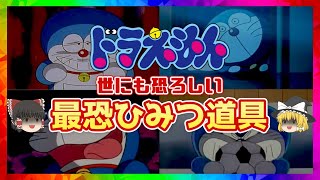 ドラえもん

世にも恐ろしい

最恐ひみつ道具